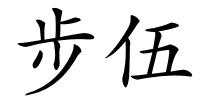 步伍